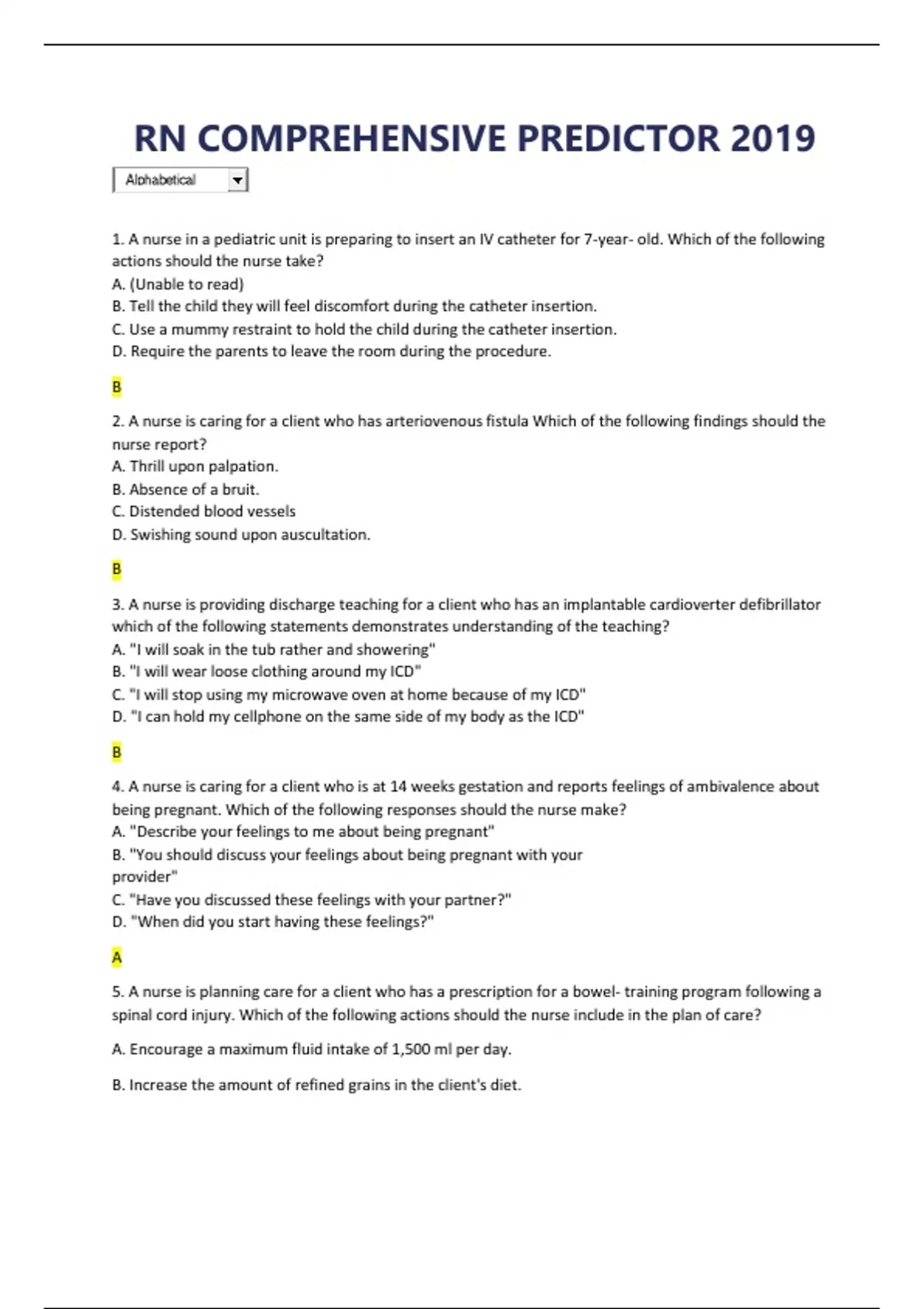 RN COMPREHENSIVE PREDICTOR 2019

Alphabetical

1. A nurse in a pediatric unit is preparing to insert an IV catheter for 7-year- old. Which of the following actions should the nurse take?
A. (Unable to read)
B. Tell the child they will feel discomfort during the catheter insertion.
C. Use a mummy restraint to hold the child during the catheter insertion.
D. Require the parents to leave the room during the procedure.

B

2. A nurse is caring for a client who has arteriovenous fistula Which of the following findings should the nurse report?
A. Thrill upon palpation.
B. Absence of a bruit.
C. Distended blood vessels
D. Swishing sound upon auscultation.

B

3. A nurse is providing discharge teaching for a client who has an implantable cardioverter defibrillator which of the following statements demonstrates understanding of the teaching?
A. "I will soak in the tub rather and showering"
B. "I will wear loose clothing around my ICD"
C. "I will stop using my microwave oven at home because of my ICD"
D. "I can hold my cellphone on the same side of my body as the ICD"

B

4. A nurse is caring for a client who is at 14 weeks gestation and reports feelings of ambivalence about being pregnant. Which of the following responses should the nurse make?
A. "Describe your feelings to me about being pregnant"
B. "You should discuss your feelings about being pregnant with your provider"
C. "Have you discussed these feelings with your partner?"
D. "When did you start having these feelings?"

A

5. A nurse is planning care for a client who has a prescription for a bowel- training program following a spinal cord injury. Which of the following actions should the nurse include in the plan of care?

A. Encourage a maximum fluid intake of 1,500 ml per day.

B. Increase the amount of refined grains in the client's diet.